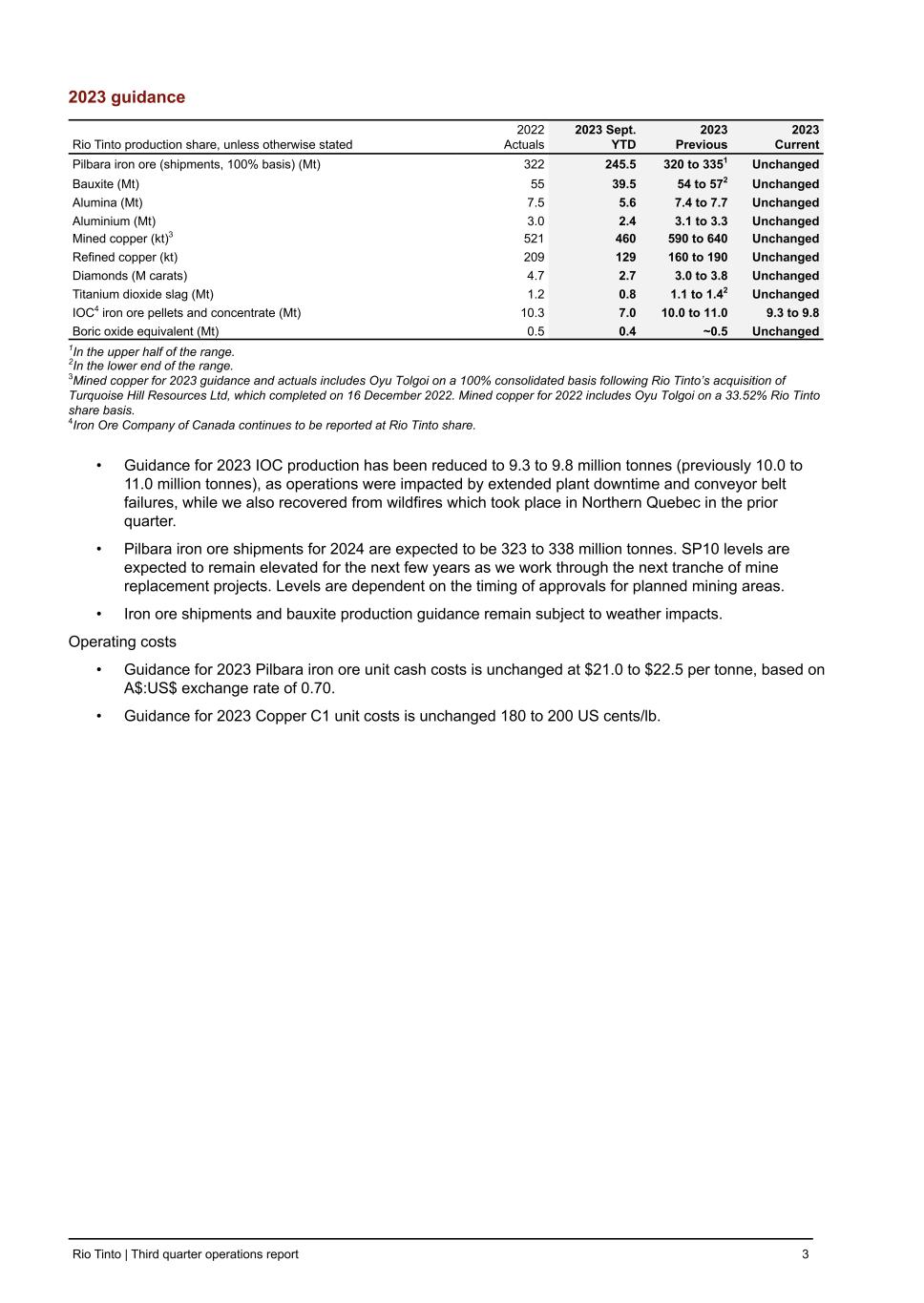 2023 guidance

| Rio Tinto production share, unless otherwise stated | 2022 Actuals | 2023 Sept. YTD | 2023 Previous | 2023 Current |
|---|---|---|---|---|
| Pilbara iron ore (shipments, 100% basis) (Mt) | 322 | 245.5 | 320 to 335$^1$ | Unchanged |
| Bauxite (Mt) | 55 | 39.5 | 54 to 57$^2$ | Unchanged |
| Alumina (Mt) | 7.5 | 5.6 | 7.4 to 7.7 | Unchanged |
| Aluminium (Mt) | 3.0 | 2.4 | 3.1 to 3.3 | Unchanged |
| Mined copper (kt)$^3$ | 521 | 460 | 590 to 640 | Unchanged |
| Refined copper (kt) | 209 | 129 | 160 to 190 | Unchanged |
| Diamonds (M carats) | 4.7 | 2.7 | 3.0 to 3.8 | Unchanged |
| Titanium dioxide slag (Mt) | 1.2 | 0.8 | 1.1 to 1.4$^2$ | Unchanged |
| IOC$^4$ iron ore pellets and concentrate (Mt) | 10.3 | 7.0 | 10.0 to 11.0 | 9.3 to 9.8 |
| Boric oxide equivalent (Mt) | 0.5 | 0.4 | ~0.5 | Unchanged |

$^1$In the upper half of the range.
$^2$In the lower end of the range.
$^3$Mined copper for 2023 guidance and actuals includes Oyu Tolgoi on a 100% consolidated basis following Rio Tinto's acquisition of Turquoise Hill Resources Ltd, which completed on 16 December 2022. Mined copper for 2022 includes Oyu Tolgoi on a 33.52% Rio Tinto share basis.
$^4$Iron Ore Company of Canada continues to be reported at Rio Tinto share.

• Guidance for 2023 IOC production has been reduced to 9.3 to 9.8 million tonnes (previously 10.0 to 11.0 million tonnes), as operations were impacted by extended plant downtime and conveyor belt failures, while we also recovered from wildfires which took place in Northern Quebec in the prior quarter.

• Pilbara iron ore shipments for 2024 are expected to be 323 to 338 million tonnes. SP10 levels are expected to remain elevated for the next few years as we work through the next tranche of mine replacement projects. Levels are dependent on the timing of approvals for planned mining areas.

• Iron ore shipments and bauxite production guidance remain subject to weather impacts.

Operating costs

• Guidance for 2023 Pilbara iron ore unit cash costs is unchanged at $21.0 to $22.5 per tonne, based on A$:US$ exchange rate of 0.70.

• Guidance for 2023 Copper C1 unit costs is unchanged 180 to 200 US cents/lb.

Rio Tinto | Third quarter operations report 3